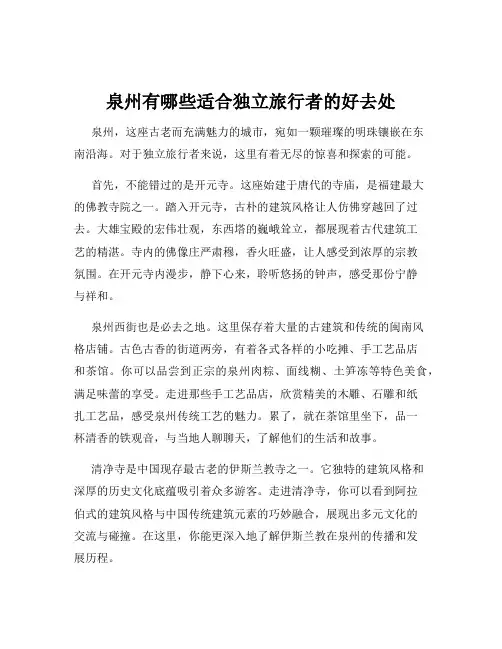 泉州有哪些适合独立旅行者的好去处

泉州，这座古老而充满魅力的城市，宛如一颗璀璨的明珠镶嵌在东南沿海。对于独立旅行者来说，这里有着无尽的惊喜和探索的可能。

首先，不能错过的是开元寺。这座始建于唐代的寺庙，是福建最大的佛教寺院之一。踏入开元寺，古朴的建筑风格让人仿佛穿越回了过去。大雄宝殿的宏伟壮观，东西塔的巍峨耸立，都展现着古代建筑工艺的精湛。寺内的佛像庄严肃穆，香火旺盛，让人感受到浓厚的宗教氛围。在开元寺内漫步，静下心来，聆听悠扬的钟声，感受那份宁静与祥和。

泉州西街也是必去之地。这里保存着大量的古建筑和传统的闽南风格店铺。古色古香的街道两旁，有着各式各样的小吃摊、手工艺品店和茶馆。你可以品尝到正宗的泉州肉粽、面线糊、土笋冻等特色美食，满足味蕾的享受。走进那些手工艺品店，欣赏精美的木雕、石雕和纸扎工艺品，感受泉州传统工艺的魅力。累了，就在茶馆里坐下，品一杯清香的铁观音，与当地人聊聊天，了解他们的生活和故事。

清净寺是中国现存最古老的伊斯兰教寺之一。它独特的建筑风格和深厚的历史文化底蕴吸引着众多游客。走进清净寺，你可以看到阿拉伯式的建筑风格与中国传统建筑元素的巧妙融合，展现出多元文化的交流与碰撞。在这里，你能更深入地了解伊斯兰教在泉州的传播和发展历程。